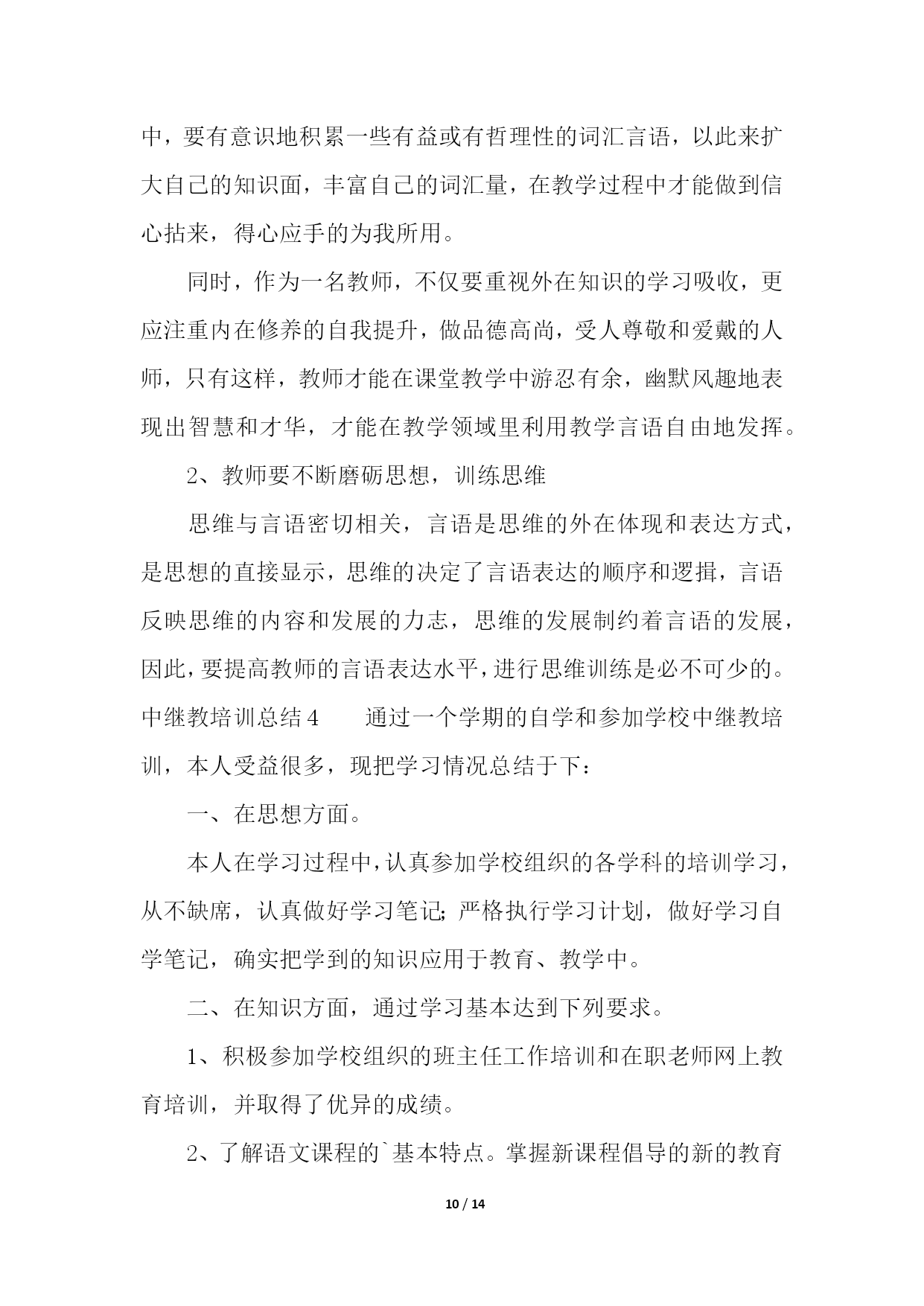 中，要有意识地积累一些有益或有哲理性的词汇言语，以此来扩大自己的知识面，丰富自己的词汇量，在教学过程中才能做到信心拈来，得心应手的为我所用。

同时，作为一名教师，不仅要重视外在知识的学习吸收，更应注重内在修养的自我提升，做品德高尚，受人尊敬和爱戴的人师，只有这样，教师才能在课堂教学中游忍有余，幽默风趣地表现出智慧和才华，才能在教学领域里利用教学言语自由地发挥。

2、教师要不断磨砺思想，训练思维

思维与言语密切相关，言语是思维的外在体现和表达方式，是思想的直接显示，思维的决定了言语表达的顺序和逻揖，言语反映思维的内容和发展的力志，思维的发展制约着言语的发展，因此，要提高教师的言语表达水平，进行思维训练是必不可少的。中继教培训总结4　　通过一个学期的自学和参加学校中继教培训，本人受益很多，现把学习情况总结于下：

一、在思想方面。

本人在学习过程中，认真参加学校组织的各学科的培训学习，从不缺席，认真做好学习笔记;严格执行学习计划，做好学习自学笔记，确实把学到的知识应用于教育、教学中。

二、在知识方面，通过学习基本达到下列要求。

1、积极参加学校组织的班主任工作培训和在职老师网上教育培训，并取得了优异的成绩。

2、了解语文课程的`基本特点。掌握新课程倡导的新的教育

10 / 14